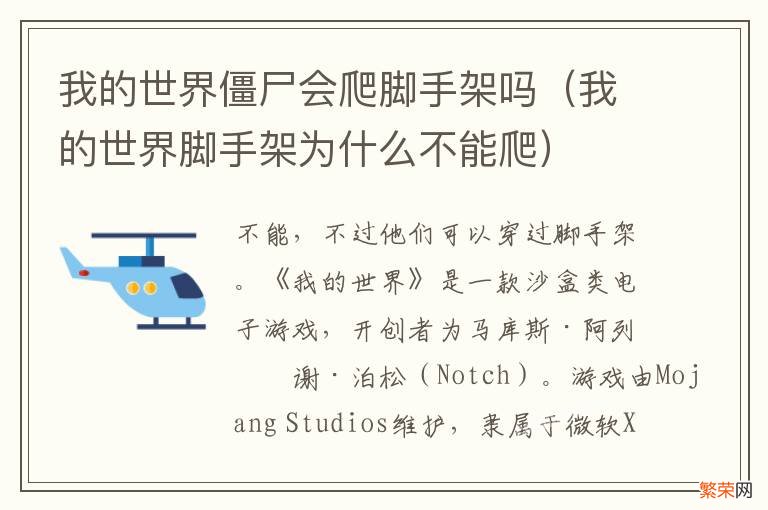 我的世界僵尸会爬脚手架吗（我的世界脚手架为什么不能爬）

不能，不过他们可以穿过脚手架。《我的世界》是一款沙盒类电子游戏，开创者为马库斯·阿列谢·泊松（Notch）。游戏由Mojang Studios维护，隶属于微软X

繁荣网